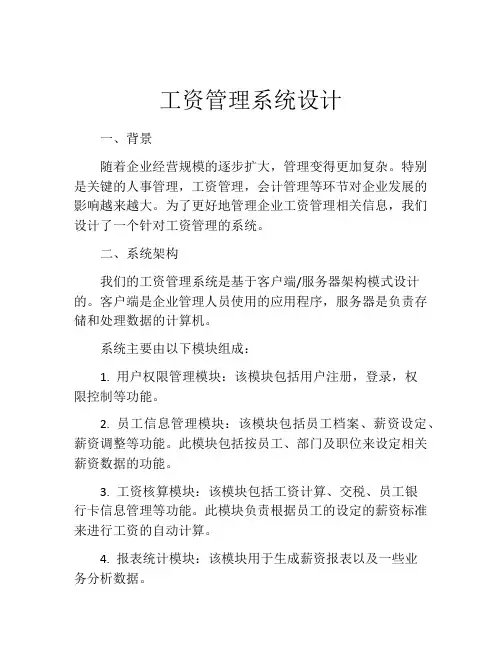 工资管理系统设计

一、背景

随着企业经营规模的逐步扩大，管理变得更加复杂。特别是关键的人事管理，工资管理，会计管理等环节对企业发展的影响越来越大。为了更好地管理企业工资管理相关信息，我们设计了一个针对工资管理的系统。

二、系统架构

我们的工资管理系统是基于客户端/服务器架构模式设计的。客户端是企业管理人员使用的应用程序，服务器是负责存储和处理数据的计算机。

系统主要由以下模块组成：

1. 用户权限管理模块：该模块包括用户注册，登录，权限控制等功能。

2. 员工信息管理模块：该模块包括员工档案、薪资设定、薪资调整等功能。此模块包括按员工、部门及职位来设定相关薪资数据的功能。

3. 工资核算模块：该模块包括工资计算、交税、员工银行卡信息管理等功能。此模块负责根据员工的设定的薪资标准来进行工资的自动计算。

4. 报表统计模块：该模块用于生成薪资报表以及一些业务分析数据。